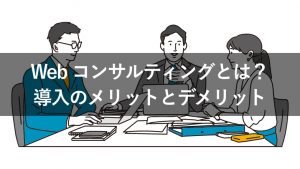 Web コンサルティングとは？
導入のメリットとデメリット